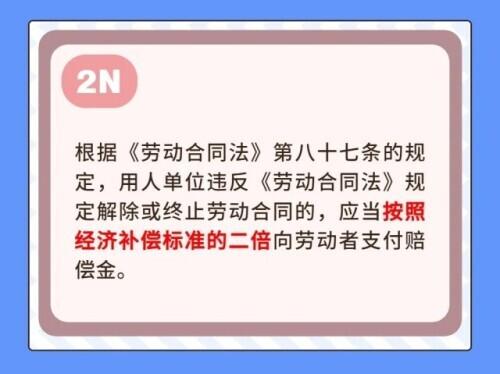 2N

根据《劳动合同法》第八十七条的规定，用人单位违反《劳动合同法》规定解除或终止劳动合同的，应当按照经济补偿标准的二倍向劳动者支付赔偿金。